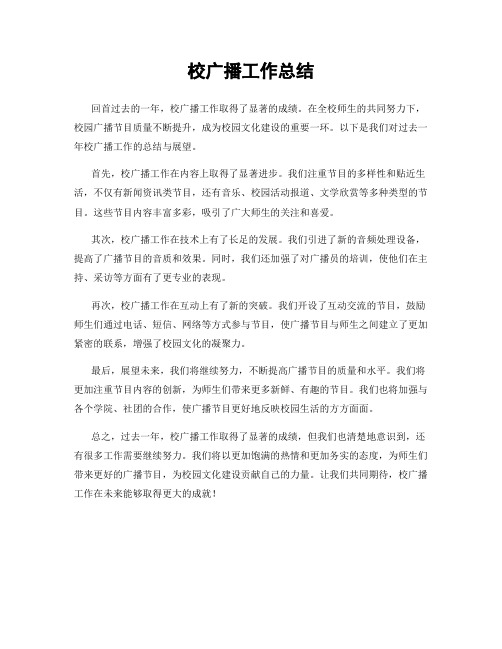 校广播工作总结

回首过去的一年，校广播工作取得了显著的成绩。在全校师生的共同努力下，校园广播节目质量不断提升，成为校园文化建设的重要一环。以下是我们对过去一年校广播工作的总结与展望。

首先，校广播工作在内容上取得了显著进步。我们注重节目的多样性和贴近生活，不仅有新闻资讯类节目，还有音乐、校园活动报道、文学欣赏等多种类型的节目。这些节目内容丰富多彩，吸引了广大师生的关注和喜爱。

其次，校广播工作在技术上有了长足的发展。我们引进了新的音频处理设备，提高了广播节目的音质和效果。同时，我们还加强了对广播员的培训，使他们在主持、采访等方面有了更专业的表现。

再次，校广播工作在互动上有了新的突破。我们开设了互动交流的节目，鼓励师生们通过电话、短信、网络等方式参与节目，使广播节目与师生之间建立了更加紧密的联系，增强了校园文化的凝聚力。

最后，展望未来，我们将继续努力，不断提高广播节目的质量和水平。我们将更加注重节目内容的创新，为师生们带来更多新鲜、有趣的节目。我们也将加强与各个学院、社团的合作，使广播节目更好地反映校园生活的方方面面。

总之，过去一年，校广播工作取得了显著的成绩，但我们也清楚地意识到，还有很多工作需要继续努力。我们将以更加饱满的热情和更加务实的态度，为师生们带来更好的广播节目，为校园文化建设贡献自己的力量。让我们共同期待，校广播工作在未来能够取得更大的成就！